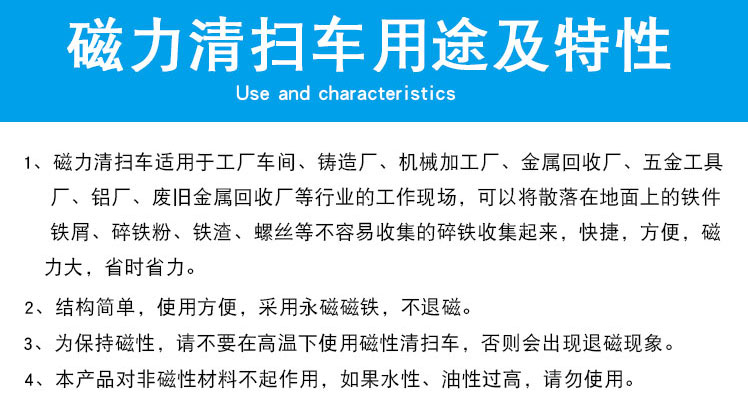 磁力清扫车用途及特性

Use and characteristics

1、磁力清扫车适用于工厂车间、铸造厂、机械加工厂、金属回收厂、五金工具厂、铝厂、废旧金属回收厂等行业的工作现场，可以将散落在地面上的铁件铁屑、碎铁粉、铁渣、螺丝等不容易收集的碎铁收集起来，快捷，方便，磁力大，省时省力。

2、结构简单，使用方便，采用永磁磁铁，不退磁。

3、为保持磁性，请不要在高温下使用磁性清扫车，否则会出现退磁现象。

4、本产品对非磁性材料不起作用，如果水性、油性过高，请勿使用。